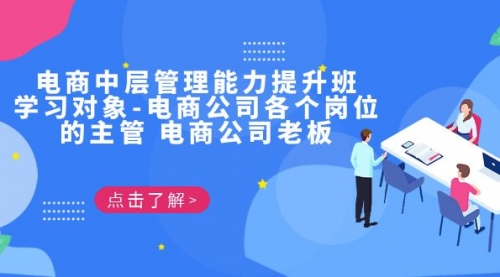 电商中层管理能力提升班
学习对象-电商公司各个岗位的主管 电商公司老板

点击了解 >